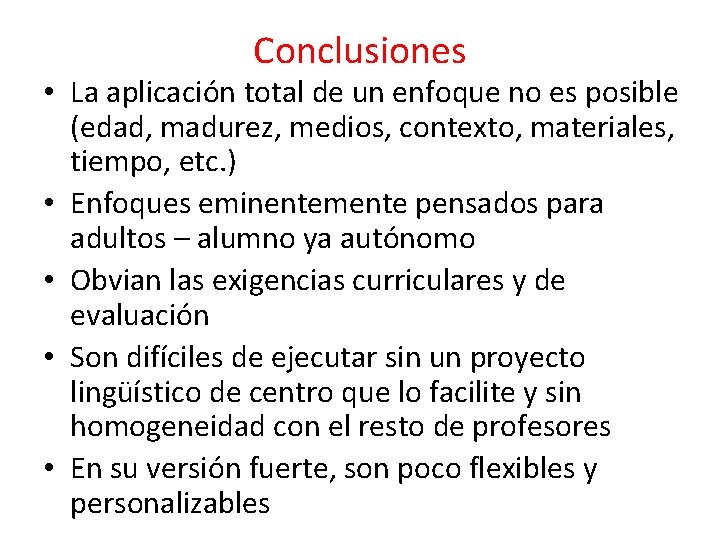 Conclusiones

• La aplicación total de un enfoque no es posible (edad, madurez, medios, contexto, materiales, tiempo, etc.)
• Enfoques eminentemente pensados para adultos – alumno ya autónomo
• Obvian las exigencias curriculares y de evaluación
• Son difíciles de ejecutar sin un proyecto lingüístico de centro que lo facilite y sin homogeneidad con el resto de profesores
• En su versión fuerte, son poco flexibles y personalizables